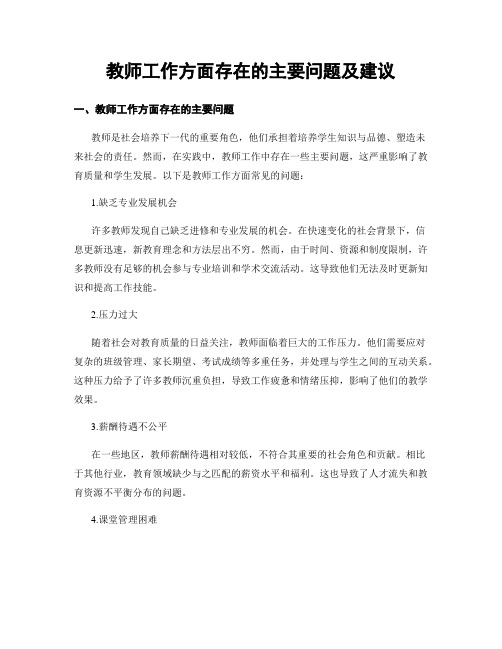 教师工作方面存在的主要问题及建议

一、教师工作方面存在的主要问题

教师是社会培养下一代的重要角色，他们承担着培养学生知识与品德、塑造未来社会的责任。然而，在实践中，教师工作中存在一些主要问题，这严重影响了教育质量和学生发展。以下是教师工作方面常见的问题：

1.缺乏专业发展机会

许多教师发现自己缺乏进修和专业发展的机会。在快速变化的社会背景下，信息更新迅速，新教育理念和方法层出不穷。然而，由于时间、资源和制度限制，许多教师没有足够的机会参与专业培训和学术交流活动。这导致他们无法及时更新知识和提高工作技能。

2.压力过大

随着社会对教育质量的日益关注，教师面临着巨大的工作压力。他们需要应对复杂的班级管理、家长期望、考试成绩等多重任务，并处理与学生之间的互动关系。这种压力给予了许多教师沉重负担，导致工作疲惫和情绪压抑，影响了他们的教学效果。

3.薪酬待遇不公平

在一些地区，教师薪酬待遇相对较低，不符合其重要的社会角色和贡献。相比于其他行业，教育领域缺少与之匹配的薪资水平和福利。这也导致了人才流失和教育资源不平衡分布的问题。

4.课堂管理困难